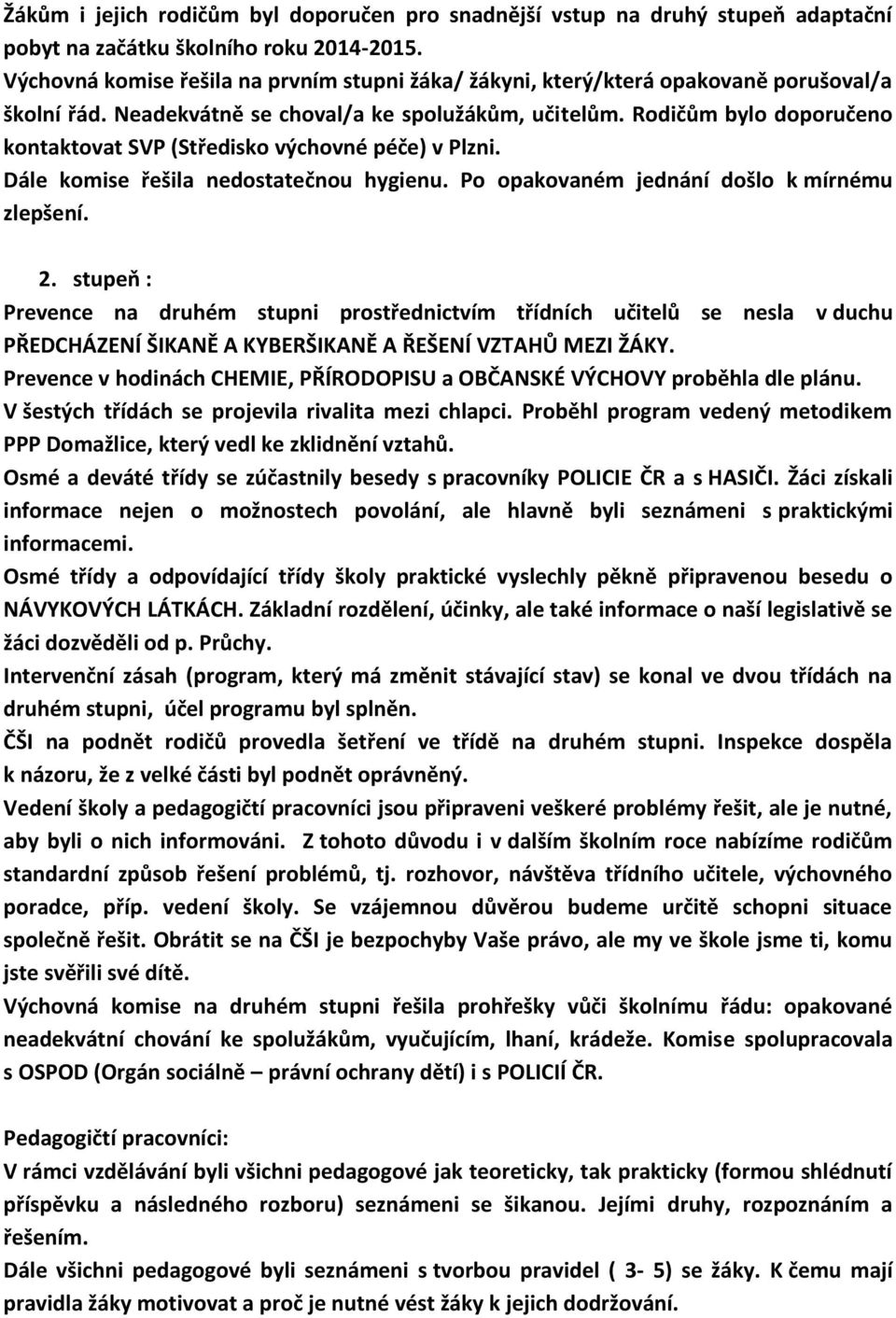 Žákům i jejich rodičům byl doporučen pro snadnější vstup na druhý stupeň adaptační pobyt na začátku školního roku 2014-2015.
Výchovná komise řešila na prvním stupni žáka/ žákyni, který/která opakovaně porušoval/a školní řád. Neadekvátně se choval/a ke spolužákům, učitelům. Rodičům bylo doporučeno kontaktovat SVP (Středisko výchovné péče) v Plzni.
Dále komise řešila nedostatečnou hygienu. Po opakovaném jednání došlo k mírnému zlepšení.

2. stupeň :
Prevence na druhém stupni prostřednictvím třídních učitelů se nesla v duchu PŘEDCHÁZENÍ ŠIKANĚ A KYBERŠIKANĚ A ŘEŠENÍ VZTAHŮ MEZI ŽÁKY.
Prevence v hodinách CHEMIE, PŘÍRODOPISU a OBČANSKÉ VÝCHOVY proběhla dle plánu.
V šestých třídách se projevila rivalita mezi chlapci. Proběhl program vedený metodikem PPP Domažlice, který vedl ke zklidnění vztahů.
Osmé a deváté třídy se zúčastnily besedy s pracovníky POLICIE ČR a s HASIČI. Žáci získali informace nejen o možnostech povolání, ale hlavně byli seznámeni s praktickými informacemi.
Osmé třídy a odpovídající třídy školy praktické vyslechly pěkně připravenou besedu o NÁVYKOVÝCH LÁTKÁCH. Základní rozdělení, účinky, ale také informace o naší legislativě se žáci dozvěděli od p. Průchy.
Intervenční zásah (program, který má změnit stávající stav) se konal ve dvou třídách na druhém stupni, účel programu byl splněn.
ČŠI na podnět rodičů provedla šetření ve třídě na druhém stupni. Inspekce dospěla k názoru, že z velké části byl podnět oprávněný.
Vedení školy a pedagogičtí pracovníci jsou připraveni veškeré problémy řešit, ale je nutné, aby byli o nich informováni. Z tohoto důvodu i v dalším školním roce nabízíme rodičům standardní způsob řešení problémů, tj. rozhovor, návštěva třídního učitele, výchovného poradce, příp. vedení školy. Se vzájemnou důvěrou budeme určitě schopni situace společně řešit. Obrátit se na ČŠI je bezpochyby Vaše právo, ale my ve škole jsme ti, komu jste svěřili své dítě.
Výchovná komise na druhém stupni řešila prohřešky vůči školnímu řádu: opakované neadekvátní chování ke spolužákům, vyučujícím, lhaní, krádeže. Komise spolupracovala s OSPOD (Orgán sociálně – právní ochrany dětí) i s POLICIÍ ČR.

Pedagogičtí pracovníci:
V rámci vzdělávání byli všichni pedagogové jak teoreticky, tak prakticky (formou shlédnutí příspěvku a následného rozboru) seznámeni se šikanou. Jejími druhy, rozpoznáním a řešením.
Dále všichni pedagogové byli seznámeni s tvorbou pravidel ( 3- 5) se žáky. K čemu mají pravidla žáky motivovat a proč je nutné vést žáky k jejich dodržování.